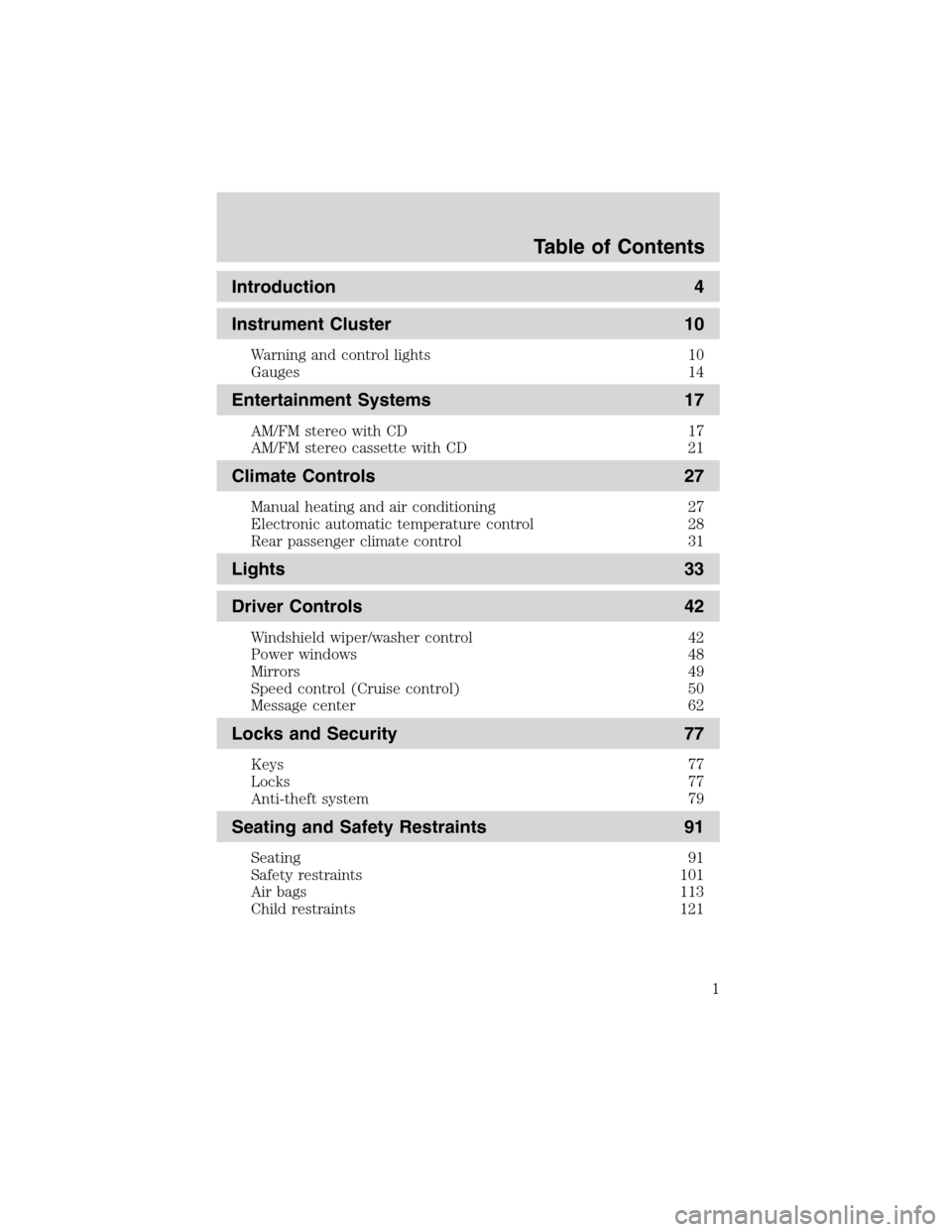 Table of Contents

Introduction 4

Instrument Cluster 10

Warning and control lights 10
Gauges 14

Entertainment Systems 17

AM/FM stereo with CD 17
AM/FM stereo cassette with CD 21

Climate Controls 27

Manual heating and air conditioning 27
Electronic automatic temperature control 28
Rear passenger climate control 31

Lights 33

Driver Controls 42

Windshield wiper/washer control 42
Power windows 48
Mirrors 49
Speed control (Cruise control) 50
Message center 62

Locks and Security 77

Keys 77
Locks 77
Anti-theft system 79

Seating and Safety Restraints 91

Seating 91
Safety restraints 101
Air bags 113
Child restraints 121

1

carmanualsonline.info